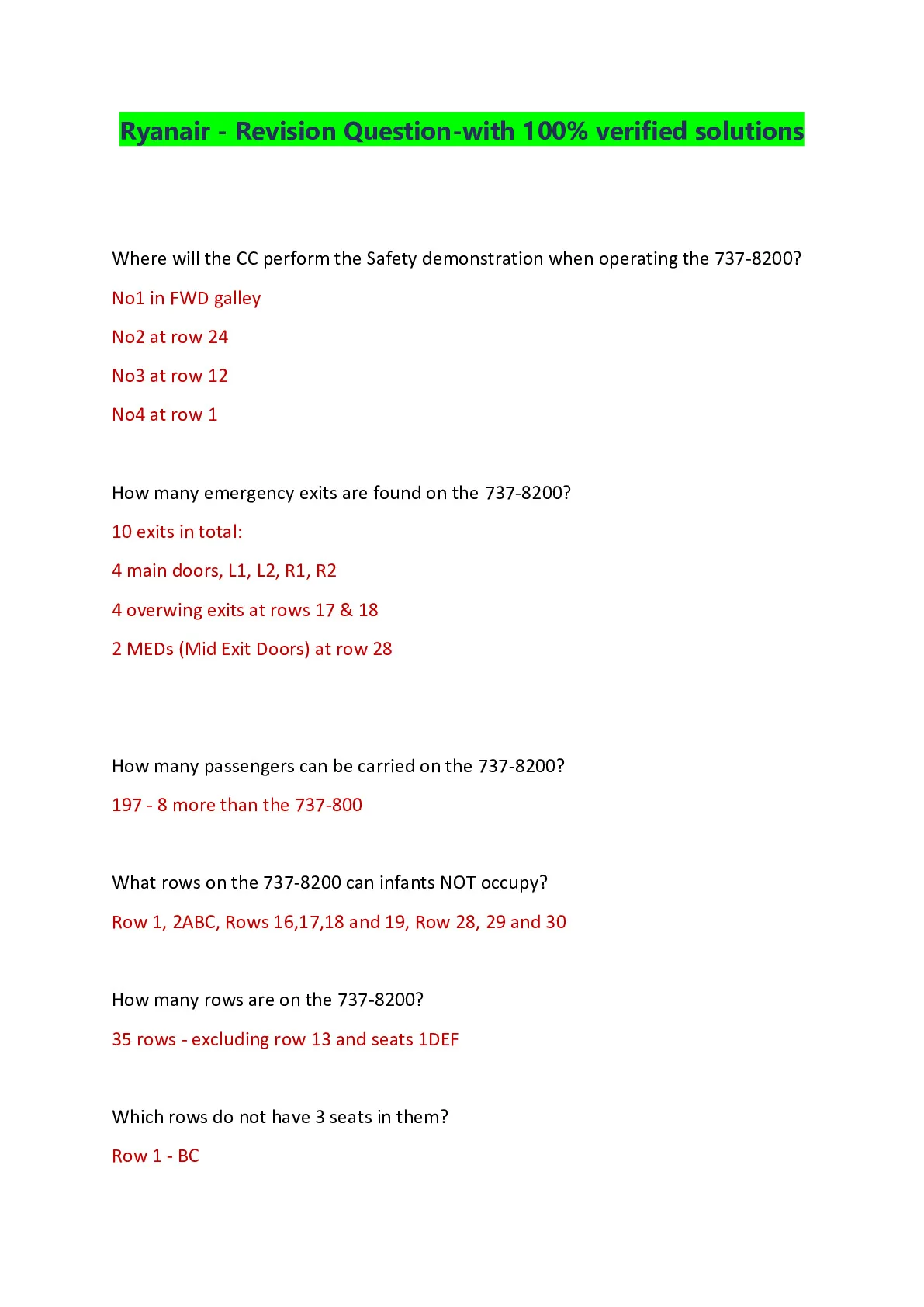 Ryanair - Revision Question-with 100% verified solutions

Where will the CC perform the Safety demonstration when operating the 737-8200?

No1 in FWD galley

No2 at row 24

No3 at row 12

No4 at row 1

How many emergency exits are found on the 737-8200?

10 exits in total:

4 main doors, L1, L2, R1, R2

4 overwing exits at rows 17 & 18

2 MEDs (Mid Exit Doors) at row 28

How many passengers can be carried on the 737-8200?

197 - 8 more than the 737-800

What rows on the 737-8200 can infants NOT occupy?

Row 1, 2ABC, Rows 16,17,18 and 19, Row 28, 29 and 30

How many rows are on the 737-8200?

35 rows - excluding row 13 and seats 1DEF

Which rows do not have 3 seats in them?

Row 1 - BC